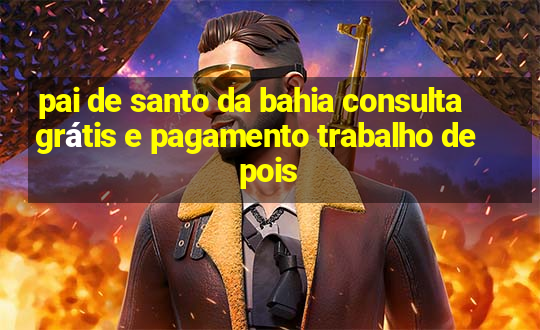 pai de santo da bahia consulta grátis e pagamento trabalho de pois